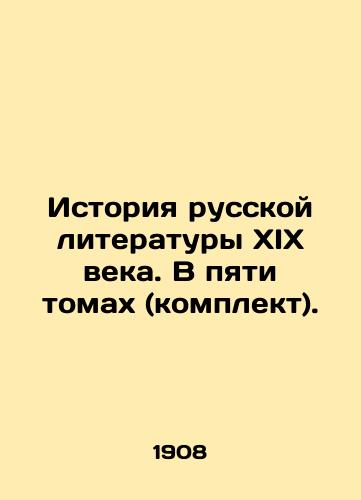 История русской литературы XIX века. В пяти томах (комплект).

1908